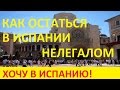 КАК ОСТАТЬСЯ В ИСПАНИИ НЕЛЕГАЛОМ

ХОЧУ В ИСПАНИЮ!